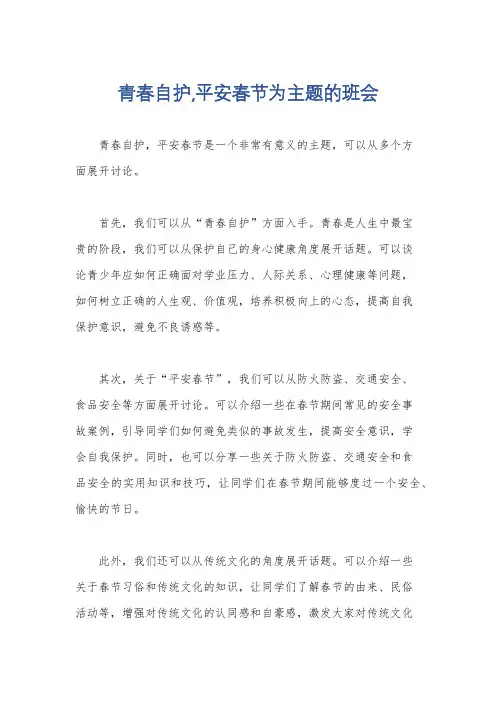 青春自护,平安春节为主题的班会

青春自护，平安春节是一个非常有意义的主题，可以从多个方面展开讨论。

首先，我们可以从“青春自护”方面入手。青春是人生中最宝贵的阶段，我们可以从保护自己的身心健康角度展开话题。可以谈论青少年应如何正确面对学业压力、人际关系、心理健康等问题，如何树立正确的人生观、价值观，培养积极向上的心态，提高自我保护意识，避免不良诱惑等。

其次，关于“平安春节”，我们可以从防火防盗、交通安全、食品安全等方面展开讨论。可以介绍一些在春节期间常见的安全事故案例，引导同学们如何避免类似的事故发生，提高安全意识，学会自我保护。同时，也可以分享一些关于防火防盗、交通安全和食品安全的实用知识和技巧，让同学们在春节期间能够度过一个安全、愉快的节日。

此外，我们还可以从传统文化的角度展开话题。可以介绍一些关于春节习俗和传统文化的知识，让同学们了解春节的由来、民俗活动等，增强对传统文化的认同感和自豪感，激发大家对传统文化